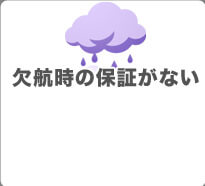 欠航時の保証がない